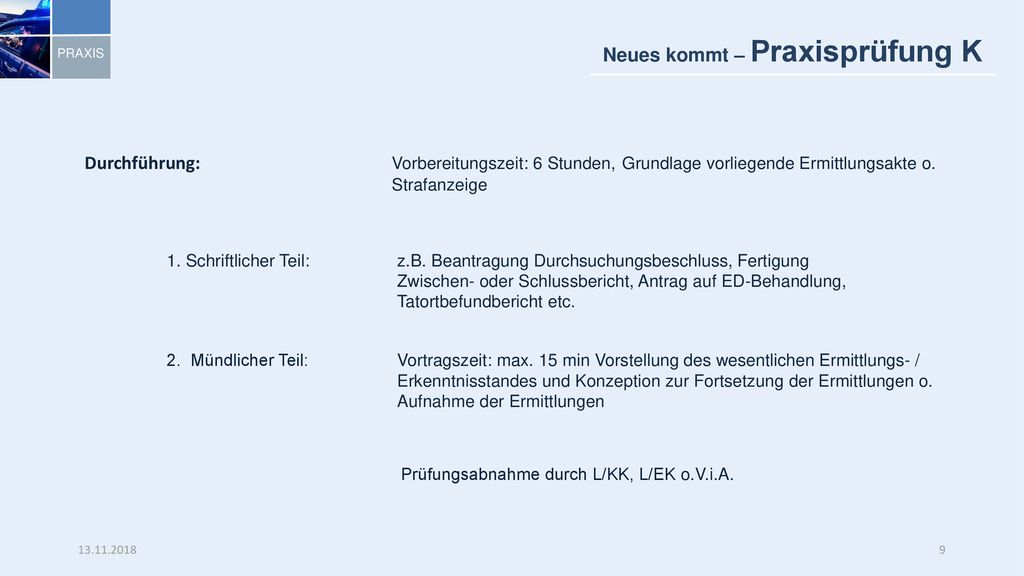 PRAXIS

Neues kommt – Praxisprüfung K

Durchführung: Vorbereitungszeit: 6 Stunden, Grundlage vorliegende Ermittlungsakte o. Strafanzeige

1. Schriftlicher Teil: z.B. Beantragung Durchsuchungsbeschluss, Fertigung Zwischen- oder Schlussbericht, Antrag auf ED-Behandlung, Tatortbefundbericht etc.

2. Mündlicher Teil: Vortragszeit: max. 15 min Vorstellung des wesentlichen Ermittlungs- / Erkenntnisstandes und Konzeption zur Fortsetzung der Ermittlungen o. Aufnahme der Ermittlungen

Prüfungsabnahme durch L/KK, L/EK o.V.i.A.

13.11.2018

9